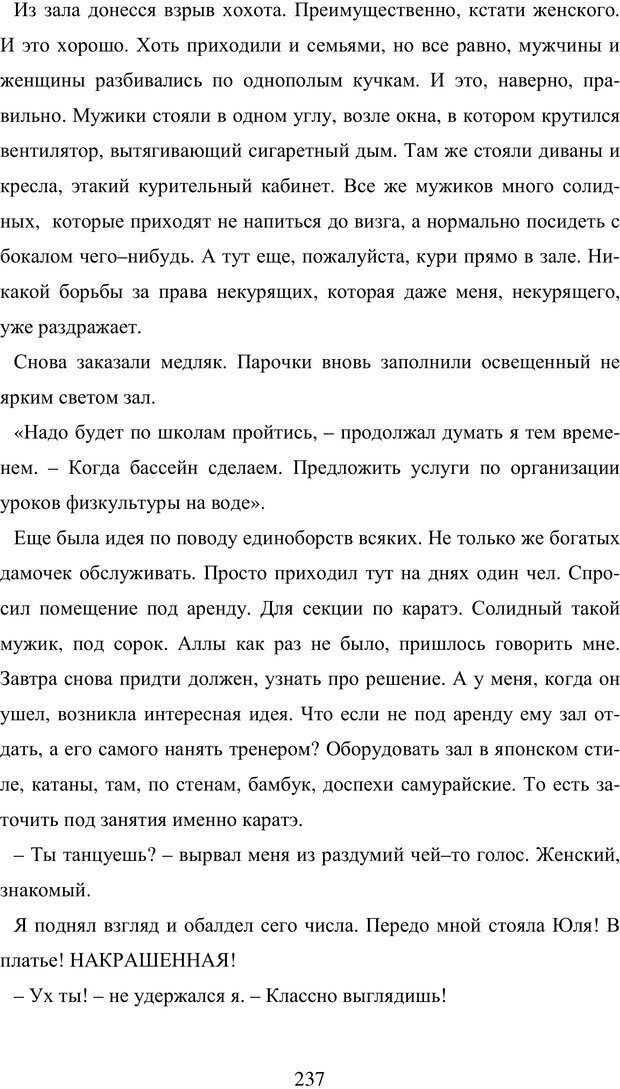 Из зала донесся взрыв хохота. Преимущественно, кстати женского. И это хорошо. Хоть приходили и семьями, но все равно, мужчины и женщины разбивались по однополым кучкам. И это, наверно, правильно. Мужики стояли в одном углу, возле окна, в котором крутился вентилятор, вытягивающий сигаретный дым. Там же стояли диваны и кресла, этакий курительный кабинет. Все же мужиков много солидных, которые приходят не напиться до визга, а нормально посидеть с бокалом чего–нибудь. А тут еще, пожалуйста, кури прямо в зале. Никакой борьбы за права некурящих, которая даже меня, некурящего, уже раздражает.

Снова заказали медляк. Парочки вновь заполнили освещенный не ярким светом зал.

«Надо будет по школам пройтись, – продолжал думать я тем временем. – Когда бассейн сделаем. Предложить услуги по организации уроков физкультуры на воде».

Еще была идея по поводу единоборств всяких. Не только же богатых дамочек обслуживать. Просто приходил тут на днях один чел. Спросил помещение под аренду. Для секции по каратэ. Солидный такой мужик, под сорок. Аллы как раз не было, пришлось говорить мне. Завтра снова придти должен, узнать про решение. А у меня, когда он ушел, возникла интересная идея. Что если не под аренду ему зал отдать, а его самого нанять тренером? Оборудовать зал в японском стиле, катаны, там, по стенам, бамбук, доспехи самурайские. То есть заточить под занятия именно каратэ.

– Ты танцуешь? – вырвал меня из раздумий чей–то голос. Женский, знакомый.

Я поднял взгляд и обалдел сего числа. Передо мной стояла Юля! В платье! НАКРАШЕННАЯ!

– Ух ты! – не удержался я. – Классно выглядишь!

237